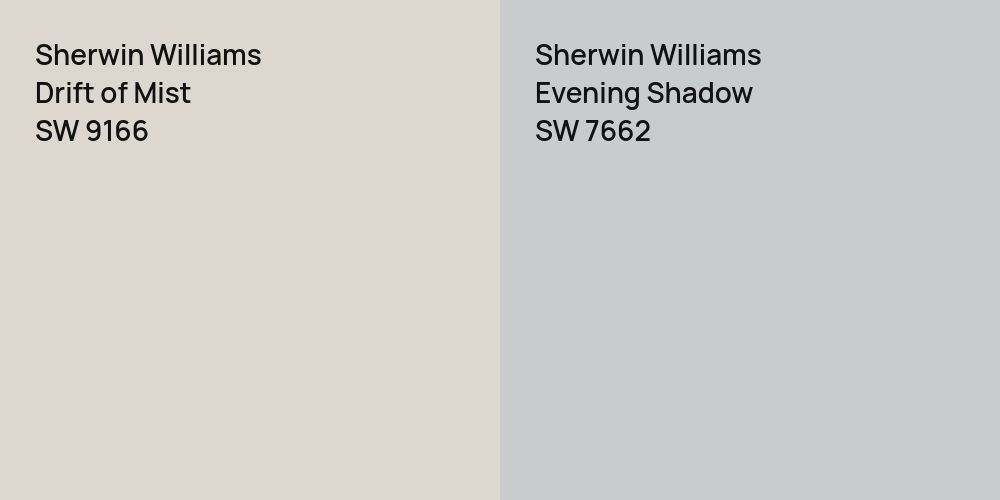 Sherwin Williams
Drift of Mist
SW 9166

Sherwin Williams
Evening Shadow
SW 7662